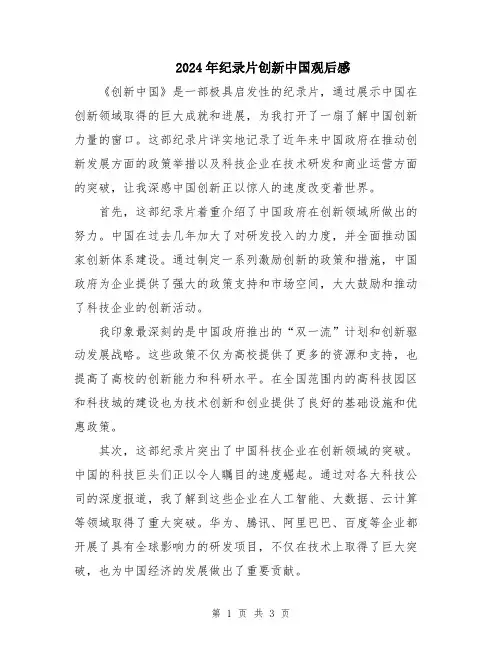 2024年纪录片创新中国观后感

《创新中国》是一部极具启发性的纪录片，通过展示中国在创新领域取得的巨大成就和进展，为我打开了一扇了解中国创新力量的窗口。这部纪录片详实地记录了近年来中国政府在推动创新发展方面的政策举措以及科技企业在技术研发和商业运营方面的突破，让我深感中国创新正以惊人的速度改变着世界。

首先，这部纪录片着重介绍了中国政府在创新领域所做出的努力。中国在过去几年加大了对研发投入的力度，并全面推动国家创新体系建设。通过制定一系列激励创新的政策和措施，中国政府为企业提供了强大的政策支持和市场空间，大大鼓励和推动了科技企业的创新活动。

我印象最深刻的是中国政府推出的“双一流”计划和创新驱动发展战略。这些政策不仅为高校提供了更多的资源和支持，也提高了高校的创新能力和科研水平。在全国范围内的高科技园区和科技城的建设也为技术创新和创业提供了良好的基础设施和优惠政策。

其次，这部纪录片突出了中国科技企业在创新领域的突破。中国的科技巨头们正以令人瞩目的速度崛起。通过对各大科技公司的深度报道，我了解到这些企业在人工智能、大数据、云计算等领域取得了重大突破。华为、腾讯、阿里巴巴、百度等企业都开展了具有全球影响力的研发项目，不仅在技术上取得了巨大突破，也为中国经济的发展做出了重要贡献。

第 1 页 共 3 页